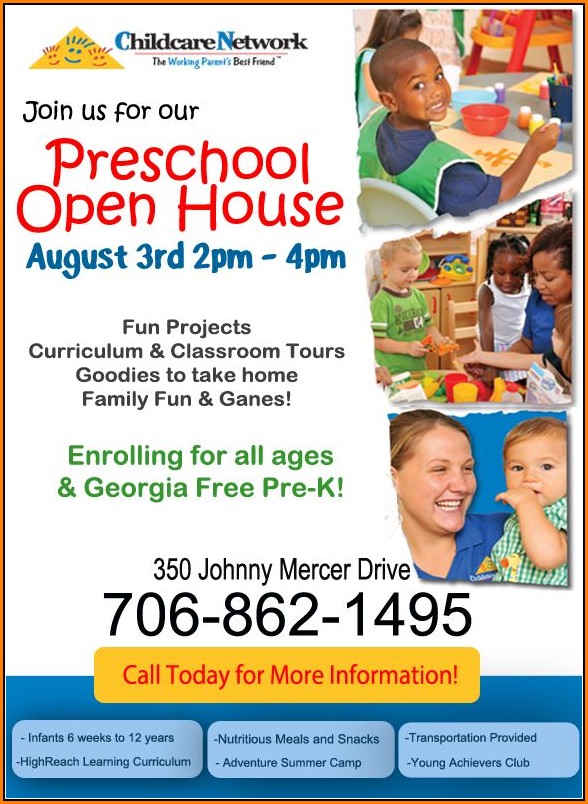 Childcare Network
The Working Parent's Best Friend™

Join us for our

Preschool Open House

August 3rd 2pm - 4pm

Fun Projects
Curriculum & Classroom Tours
Goodies to take home
Family Fun & Ganes!

Enrolling for all ages
& Georgia Free Pre-K!

350 Johnny Mercer Drive

706-862-1495

Call Today for More Information!

- Infants 6 weeks to 12 years
-HighReach Learning Curriculum

-Nutritious Meals and Snacks
- Adventure Summer Camp

-Transportation Provided
-Young Achievers Club